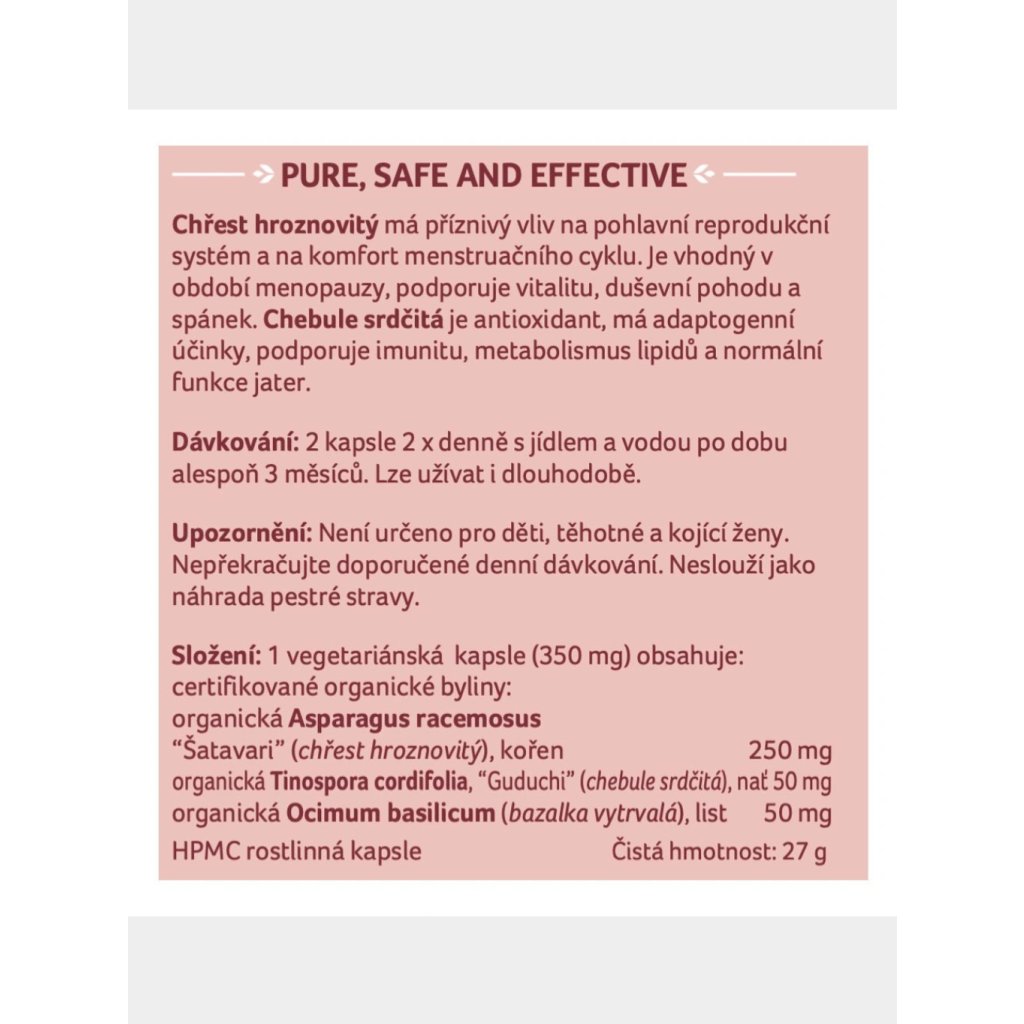 PURE, SAFE AND EFFECTIVE

Chřest hroznovitý má příznivý vliv na pohlavní reprodukční systém a na komfort menstruačního cyklu. Je vhodný v období menopauzy, podporuje vitalitu, duševní pohodu a spánek. Chebule srdčitá je antioxidant, má adaptogenní účinky, podporuje imunitu, metabolismus lipidů a normální funkce jater.

Dávkování: 2 kapsle 2 x denně s jídlem a vodou po dobu alespoň 3 měsíců. Lze užívat i dlouhodobě.

Upozornění: Není určeno pro děti, těhotné a kojící ženy. Nepřekračujte doporučené denní dávkování. Neslouží jako náhrada pestré stravy.

Složení: 1 vegetariánská kapsle (350 mg) obsahuje: certifikované organické byliny:
organická Asparagus racemosus
"Šatavari" (chřest hroznovitý), kořen 250 mg
organická Tinospora cordifolia, "Guduchi" (chebule srdčitá), nať 50 mg
organická Ocimum basilicum (bazalka vytrvalá), list 50 mg
HPMC rostlinná kapsle Čistá hmotnost: 27 g